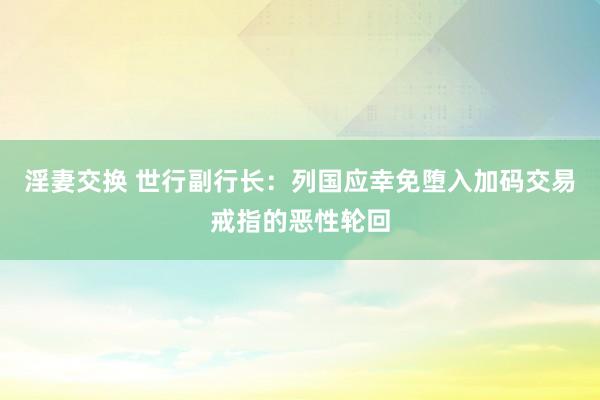 淫妻交换 世行副行长：列国应幸免堕入加码交易戒指的恶性轮回